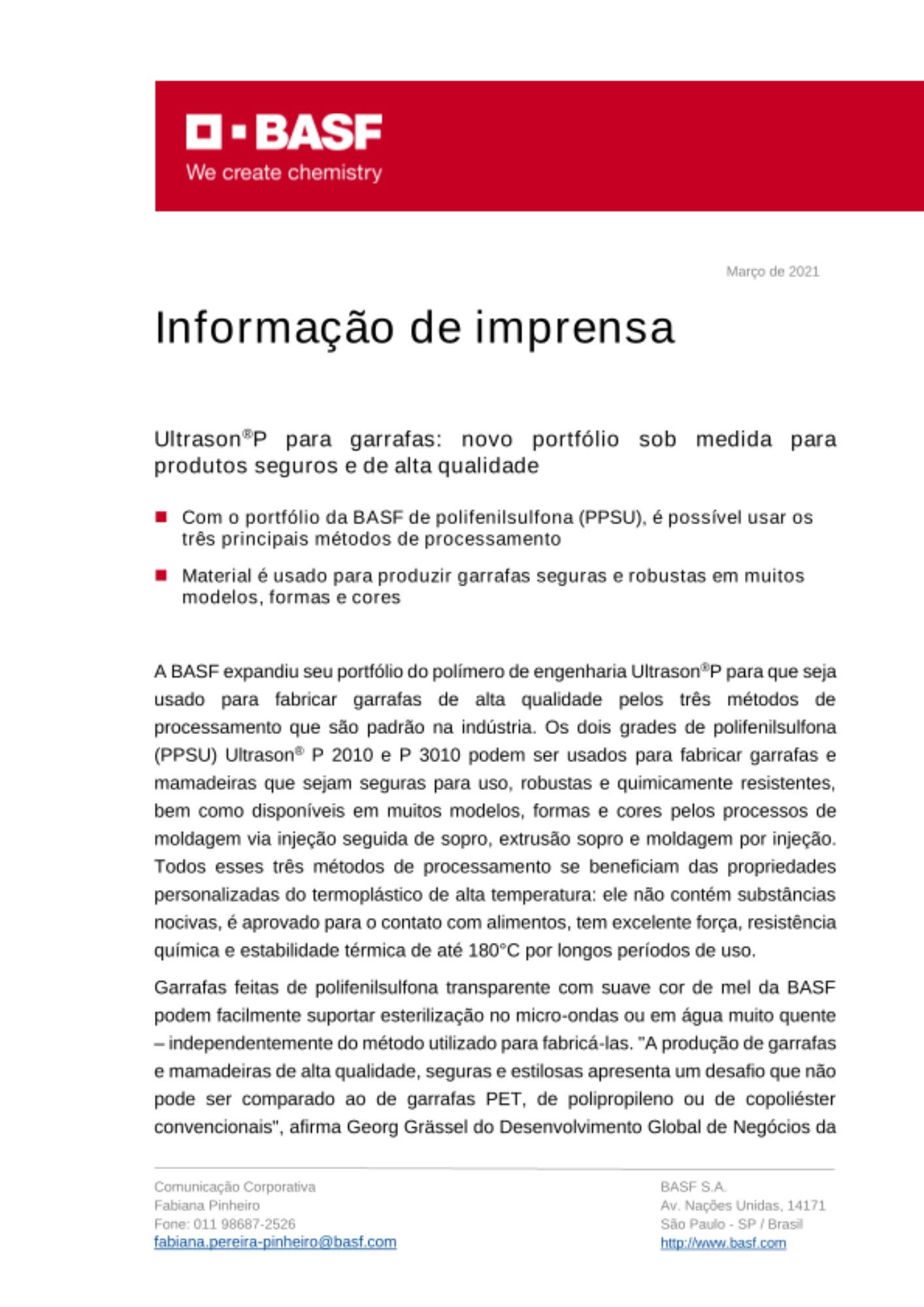 BASF
We create chemistry

Março de 2021

Informação de imprensa

Ultrason®P para garrafas: novo portfólio sob medida para produtos seguros e de alta qualidade

Com o portfólio da BASF de polifenilsulfona (PPSU), é possível usar os três principais métodos de processamento

Material é usado para produzir garrafas seguras e robustas em muitos modelos, formas e cores

A BASF expandiu seu portfólio do polímero de engenharia Ultrason®P para que seja usado para fabricar garrafas de alta qualidade pelos três métodos de processamento que são padrão na indústria. Os dois grades de polifenilsulfona (PPSU) Ultrason® P 2010 e P 3010 podem ser usados para fabricar garrafas e mamadeiras que sejam seguras para uso, robustas e quimicamente resistentes, bem como disponíveis em muitos modelos, formas e cores pelos processos de moldagem via injeção seguida de sopro, extrusão sopro e moldagem por injeção. Todos esses três métodos de processamento se beneficiam das propriedades personalizadas do termoplástico de alta temperatura: ele não contém substâncias nocivas, é aprovado para o contato com alimentos, tem excelente força, resistência química e estabilidade térmica de até 180°C por longos períodos de uso.

Garrafas feitas de polifenilsulfona transparente com suave cor de mel da BASF podem facilmente suportar esterilização no micro-ondas ou em água muito quente – independentemente do método utilizado para fabricá-las. "A produção de garrafas e mamadeiras de alta qualidade, seguras e estilosas apresenta um desafio que não pode ser comparado ao de garrafas PET, de polipropileno ou de copoliéster convencionais", afirma Georg Grässel do Desenvolvimento Global de Negócios da

Comunicação Corporativa
Fabiana Pinheiro
Fone: 011 98687-2526
fabiana.pereira-pinheiro@basf.com

BASF S.A.
Av. Nações Unidas, 14171
São Paulo - SP / Brasil
http://www.basf.com